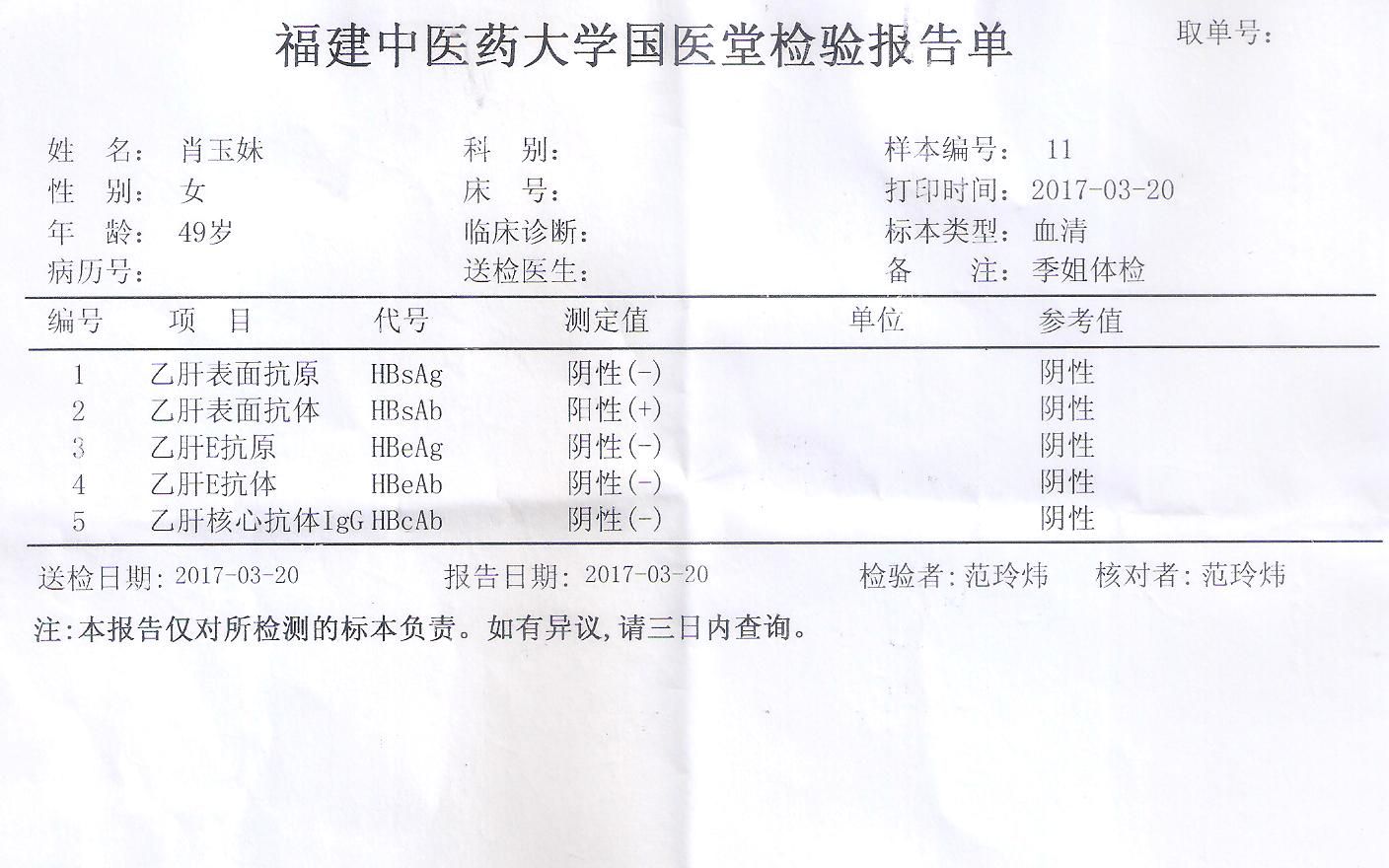 福建中医药大学国医堂检验报告单

取单号:

姓　名: 肖玉妹
性　别: 女
年　龄: 49岁
病历号:

科　别:
床　号:
临床诊断:
送检医生:

样本编号: 11
打印时间: 2017-03-20
标本类型: 血清
备　注: 季姐体检

| 编号 | 项　目 | 代号 | 测定值 | 单位 | 参考值 |
|---|---|---|---|---|---|
| 1 | 乙肝表面抗原 | HBsAg | 阴性(-) | | 阴性 |
| 2 | 乙肝表面抗体 | HBsAb | 阳性(+) | | 阴性 |
| 3 | 乙肝E抗原 | HBeAg | 阴性(-) | | 阴性 |
| 4 | 乙肝E抗体 | HBeAb | 阴性(-) | | 阴性 |
| 5 | 乙肝核心抗体IgG | HBcAb | 阴性(-) | | 阴性 |

送检日期: 2017-03-20　　报告日期: 2017-03-20　　检验者: 范玲炜　　核对者: 范玲炜

注:本报告仅对所检测的标本负责。如有异议,请三日内查询。